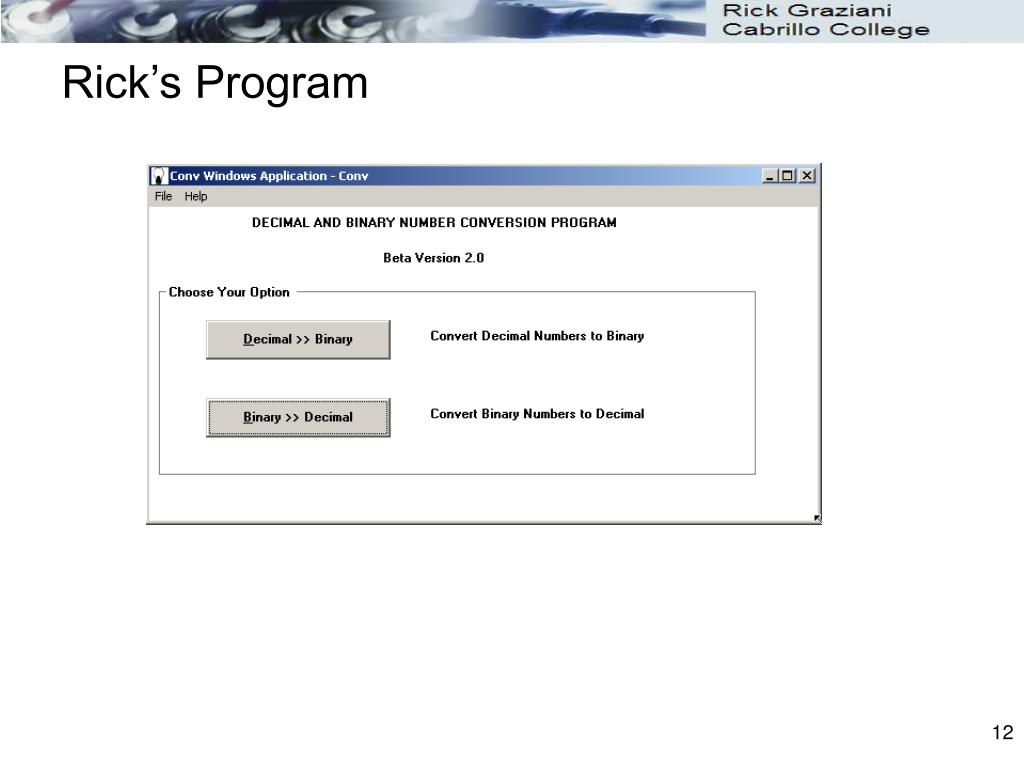 Rick Graziani
Cabrillo College

Rick's Program

Conv Windows Application - Conv

File Help

DECIMAL AND BINARY NUMBER CONVERSION PROGRAM

Beta Version 2.0

Choose Your Option

Decimal >> Binary

Convert Decimal Numbers to Binary

Binary >> Decimal

Convert Binary Numbers to Decimal

12